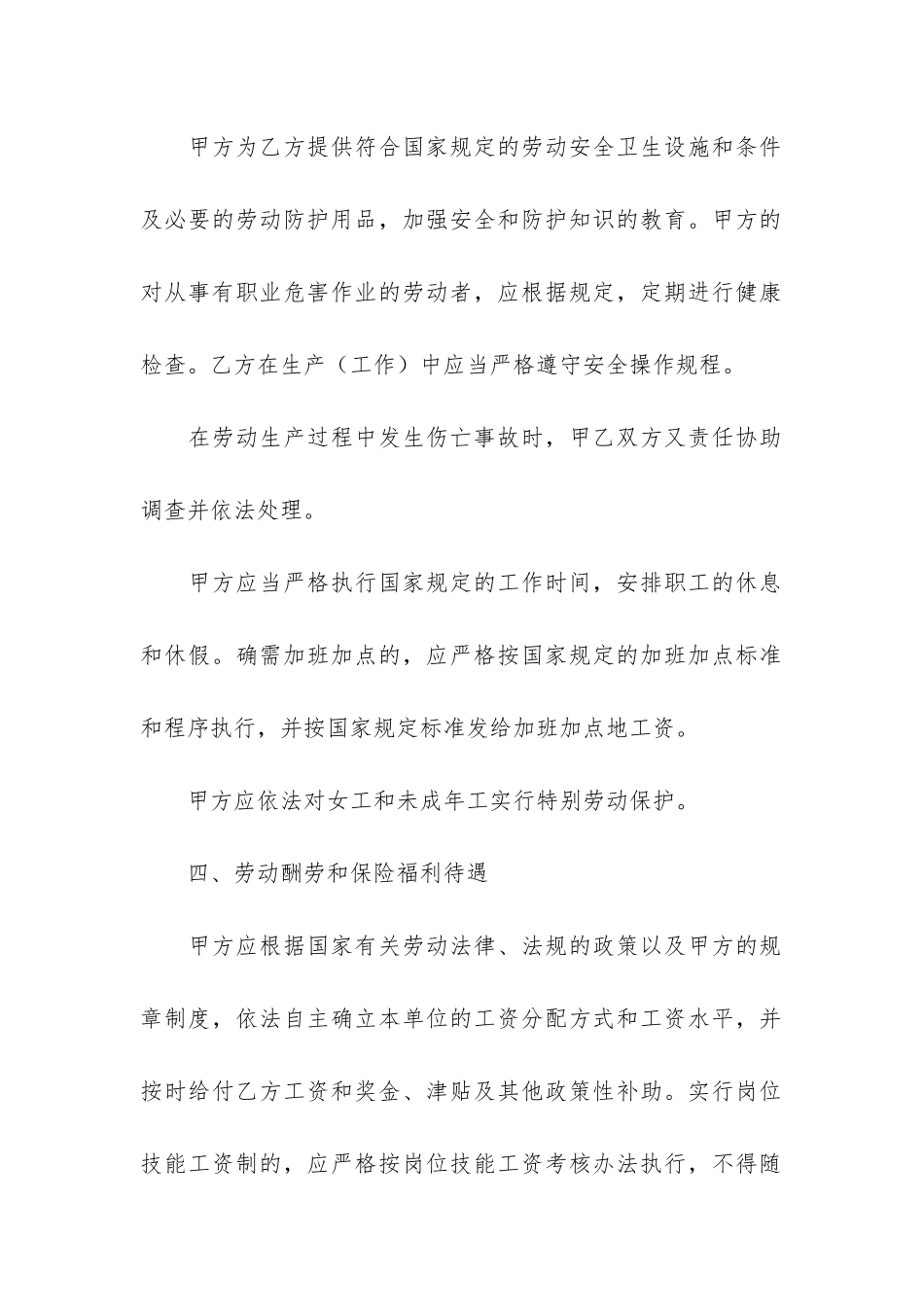 甲方为乙方提供符合国家规定的劳动安全卫生设施和条件及必要的劳动防护用品，加强安全和防护知识的教育。甲方的对从事有职业危害作业的劳动者，应根据规定，定期进行健康检查。乙方在生产（工作）中应当严格遵守安全操作规程。

在劳动生产过程中发生伤亡事故时，甲乙双方又责任协助调查并依法处理。

甲方应当严格执行国家规定的工作时间，安排职工的休息和休假。确需加班加点的，应严格按国家规定的加班加点标准和程序执行，并按国家规定标准发给加班加点地工资。

甲方应依法对女工和未成年工实行特别劳动保护。

四、劳动酬劳和保险福利待遇

甲方应根据国家有关劳动法律、法规的政策以及甲方的规章制度，依法自主确立本单位的工资分配方式和工资水平，并按时给付乙方工资和奖金、津贴及其他政策性补助。实行岗位技能工资制的，应严格按岗位技能工资考核办法执行，不得随